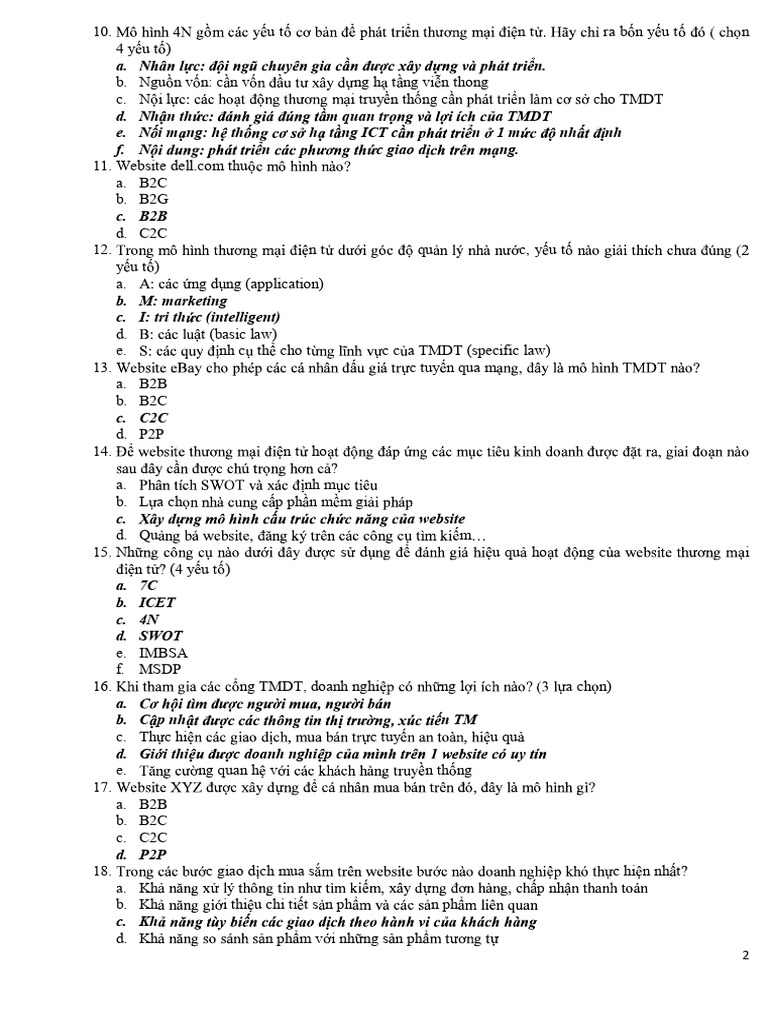 10. Mô hình 4N gồm các yếu tố cơ bản để phát triển thương mại điện tử. Hãy chỉ ra bốn yếu tố đó ( chọn 4 yếu tố)
a. Nhân lực: đội ngũ chuyên gia cần được xây dựng và phát triển.
b. Nguồn vốn: cần vốn đầu tư xây dựng hạ tầng viễn thong
c. Nội lực: các hoạt động thương mại truyền thống cần phát triển làm cơ sở cho TMDT
d. Nhận thức: đánh giá đúng tầm quan trọng và lợi ích của TMDT
e. Nối mạng: hệ thống cơ sở hạ tầng ICT cần phát triển ở 1 mức độ nhất định
f. Nội dung: phát triển các phương thức giao dịch trên mạng.
11. Website dell.com thuộc mô hình nào?
a. B2C
b. B2G
c. B2B
d. C2C
12. Trong mô hình thương mại điện tử dưới góc độ quản lý nhà nước, yếu tố nào giải thích chưa đúng (2 yếu tố)
a. A: các ứng dụng (application)
b. M: marketing
c. I: tri thức (intelligent)
d. B: các luật (basic law)
e. S: các quy định cụ thể cho từng lĩnh vực của TMDT (specific law)
13. Website eBay cho phép các cá nhân đấu giá trực tuyến qua mạng, đây là mô hình TMDT nào?
a. B2B
b. B2C
c. C2C
d. P2P
14. Để website thương mại điện tử hoạt động đáp ứng các mục tiêu kinh doanh được đặt ra, giai đoạn nào sau đây cần được chú trọng hơn cả?
a. Phân tích SWOT và xác định mục tiêu
b. Lựa chọn nhà cung cấp phần mềm giải pháp
c. Xây dựng mô hình cấu trúc chức năng của website
d. Quảng bá website, đăng ký trên các công cụ tìm kiếm…
15. Những công cụ nào dưới đây được sử dụng để đánh giá hiệu quả hoạt động của website thương mại điện tử? (4 yếu tố)
a. 7C
b. ICET
c. 4N
d. SWOT
e. IMBSA
f. MSDP
16. Khi tham gia các cổng TMDT, doanh nghiệp có những lợi ích nào? (3 lựa chọn)
a. Cơ hội tìm được người mua, người bán
b. Cập nhật được các thông tin thị trường, xúc tiến TM
c. Thực hiện các giao dịch, mua bán trực tuyến an toàn, hiệu quả
d. Giới thiệu được doanh nghiệp của mình trên 1 website có uy tín
e. Tăng cường quan hệ với các khách hàng truyền thống
17. Website XYZ được xây dựng để cá nhân mua bán trên đó, đây là mô hình gì?
a. B2B
b. B2C
c. C2C
d. P2P
18. Trong các bước giao dịch mua sắm trên website bước nào doanh nghiệp khó thực hiện nhất?
a. Khả năng xử lý thông tin như tìm kiếm, xây dựng đơn hàng, chấp nhận thanh toán
b. Khả năng giới thiệu chi tiết sản phẩm và các sản phẩm liên quan
c. Khả năng tùy biến các giao dịch theo hành vi của khách hàng
d. Khả năng so sánh sản phẩm với những sản phẩm tương tự

2